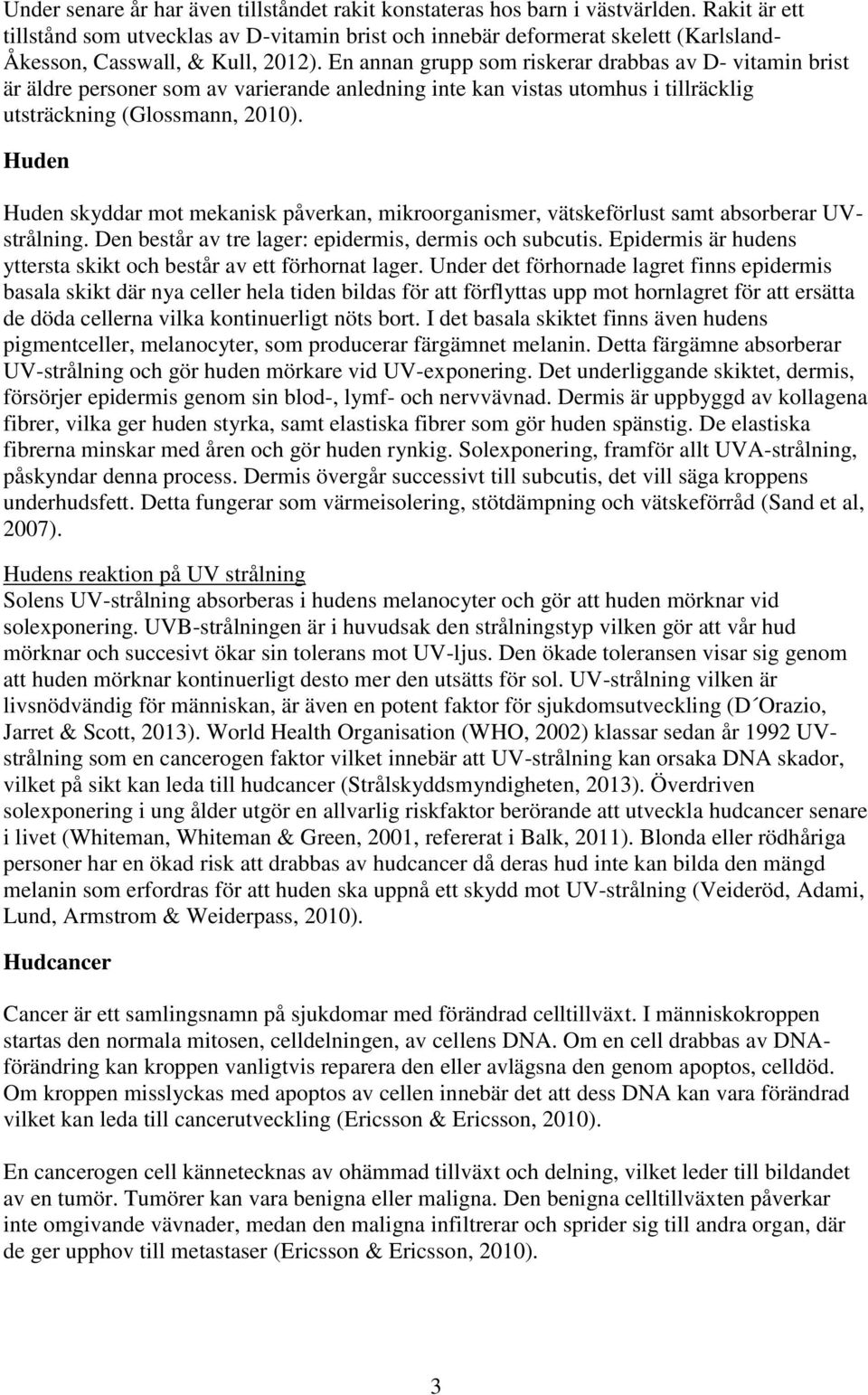 Under senare år har även tillståndet rakit konstateras hos barn i västvärlden. Rakit är ett tillstånd som utvecklas av D-vitamin brist och innebär deformerat skelett (Karlsland-Åkesson, Casswall, & Kull, 2012). En annan grupp som riskerar drabbas av D- vitamin brist är äldre personer som av varierande anledning inte kan vistas utomhus i tillräcklig utsträckning (Glossmann, 2010).

Huden

Huden skyddar mot mekanisk påverkan, mikroorganismer, vätskeförlust samt absorberar UV-strålning. Den består av tre lager: epidermis, dermis och subcutis. Epidermis är hudens yttersta skikt och består av ett förhornat lager. Under det förhornade lagret finns epidermis basala skikt där nya celler hela tiden bildas för att förflyttas upp mot hornlagret för att ersätta de döda cellerna vilka kontinuerligt nöts bort. I det basala skiktet finns även hudens pigmentceller, melanocyter, som producerar färgämnet melanin. Detta färgämne absorberar UV-strålning och gör huden mörkare vid UV-exponering. Det underliggande skiktet, dermis, försörjer epidermis genom sin blod-, lymf- och nervvävnad. Dermis är uppbyggd av kollagena fibrer, vilka ger huden styrka, samt elastiska fibrer som gör huden spänstig. De elastiska fibrerna minskar med åren och gör huden rynkig. Solexponering, framför allt UVA-strålning, påskyndar denna process. Dermis övergår successivt till subcutis, det vill säga kroppens underhudsfett. Detta fungerar som värmeisolering, stötdämpning och vätskeförråd (Sand et al, 2007).

Hudens reaktion på UV strålning
Solens UV-strålning absorberas i hudens melanocyter och gör att huden mörknar vid solexponering. UVB-strålningen är i huvudsak den strålningstyp vilken gör att vår hud mörknar och succesivt ökar sin tolerans mot UV-ljus. Den ökade toleransen visar sig genom att huden mörknar kontinuerligt desto mer den utsätts för sol. UV-strålning vilken är livsnödvändig för människan, är även en potent faktor för sjukdomsutveckling (D´Orazio, Jarret & Scott, 2013). World Health Organisation (WHO, 2002) klassar sedan år 1992 UV-strålning som en cancerogen faktor vilket innebär att UV-strålning kan orsaka DNA skador, vilket på sikt kan leda till hudcancer (Strålskyddsmyndigheten, 2013). Överdriven solexponering i ung ålder utgör en allvarlig riskfaktor berörande att utveckla hudcancer senare i livet (Whiteman, Whiteman & Green, 2001, refererat i Balk, 2011). Blonda eller rödhåriga personer har en ökad risk att drabbas av hudcancer då deras hud inte kan bilda den mängd melanin som erfordras för att huden ska uppnå ett skydd mot UV-strålning (Veideröd, Adami, Lund, Armstrom & Weiderpass, 2010).

Hudcancer

Cancer är ett samlingsnamn på sjukdomar med förändrad celltillväxt. I människokroppen startas den normala mitosen, celldelningen, av cellens DNA. Om en cell drabbas av DNA-förändring kan kroppen vanligtvis reparera den eller avlägsna den genom apoptos, celldöd. Om kroppen misslyckas med apoptos av cellen innebär det att dess DNA kan vara förändrad vilket kan leda till cancerutveckling (Ericsson & Ericsson, 2010).

En cancerogen cell kännetecknas av ohämmad tillväxt och delning, vilket leder till bildandet av en tumör. Tumörer kan vara benigna eller maligna. Den benigna celltillväxten påverkar inte omgivande vävnader, medan den maligna infiltrerar och sprider sig till andra organ, där de ger upphov till metastaser (Ericsson & Ericsson, 2010).

3